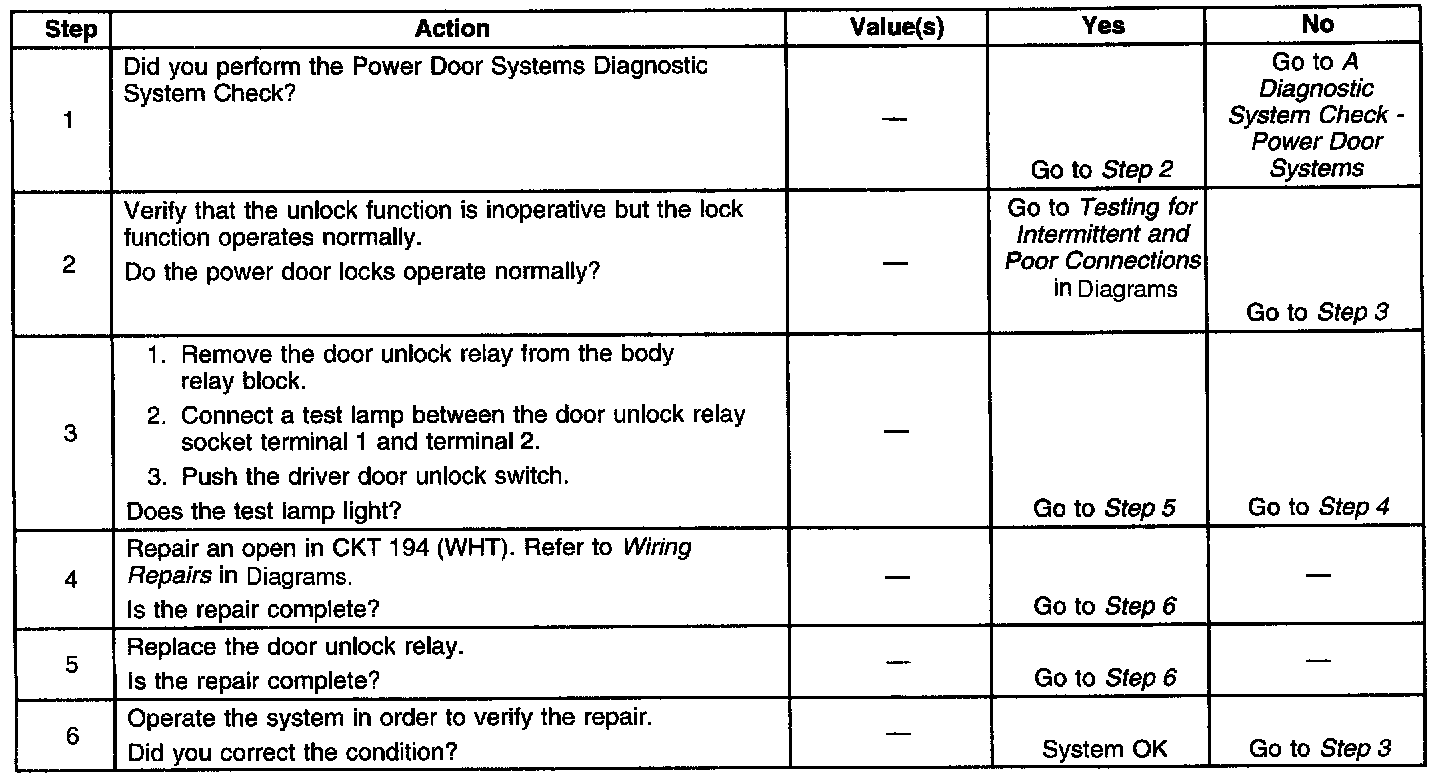 | Step | Action | Value(s) | Yes | No |
|---|---|---|---|---|
| 1 | Did you perform the Power Door Systems Diagnostic System Check? | — | Go to Step 2 | Go to A Diagnostic System Check - Power Door Systems |
| 2 | Verify that the unlock function is inoperative but the lock function operates normally. Do the power door locks operate normally? | — | Go to Testing for Intermittent and Poor Connections in Diagrams | Go to Step 3 |
| 3 | 1. Remove the door unlock relay from the body relay block. 2. Connect a test lamp between the door unlock relay socket terminal 1 and terminal 2. 3. Push the driver door unlock switch. Does the test lamp light? | — | Go to Step 5 | Go to Step 4 |
| 4 | Repair an open in CKT 194 (WHT). Refer to Wiring Repairs in Diagrams. Is the repair complete? | — | Go to Step 6 | — |
| 5 | Replace the door unlock relay. Is the repair complete? | — | Go to Step 6 | — |
| 6 | Operate the system in order to verify the repair. Did you correct the condition? | — | System OK | Go to Step 3 |